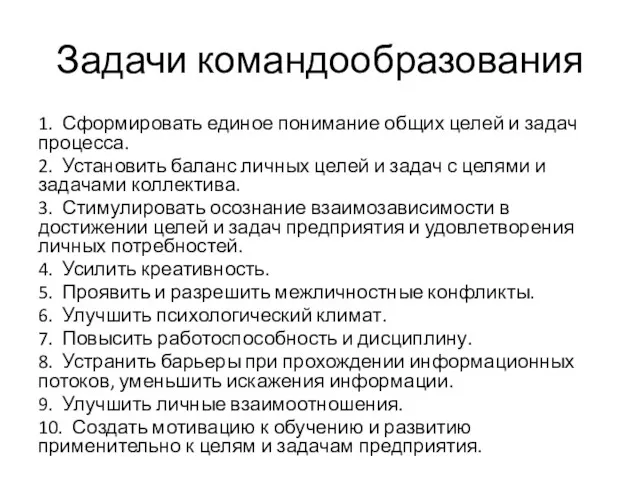 Задачи командообразования

1. Сформировать единое понимание общих целей и задач процесса.
2. Установить баланс личных целей и задач с целями и задачами коллектива.
3. Стимулировать осознание взаимозависимости в достижении целей и задач предприятия и удовлетворения личных потребностей.
4. Усилить креативность.
5. Проявить и разрешить межличностные конфликты.
6. Улучшить психологический климат.
7. Повысить работоспособность и дисциплину.
8. Устранить барьеры при прохождении информационных потоков, уменьшить искажения информации.
9. Улучшить личные взаимоотношения.
10. Создать мотивацию к обучению и развитию применительно к целям и задачам предприятия.